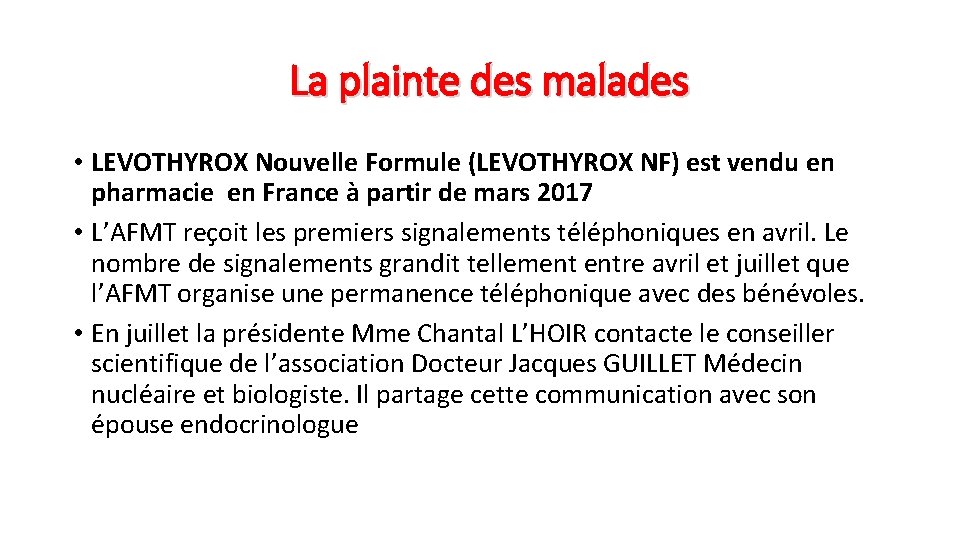 La plainte des malades

• LEVOTHYROX Nouvelle Formule (LEVOTHYROX NF) est vendu en pharmacie en France à partir de mars 2017
• L'AFMT reçoit les premiers signalements téléphoniques en avril. Le nombre de signalements grandit tellement entre avril et juillet que l'AFMT organise une permanence téléphonique avec des bénévoles.
• En juillet la présidente Mme Chantal L'HOIR contacte le conseiller scientifique de l'association Docteur Jacques GUILLET Médecin nucléaire et biologiste. Il partage cette communication avec son épouse endocrinologue